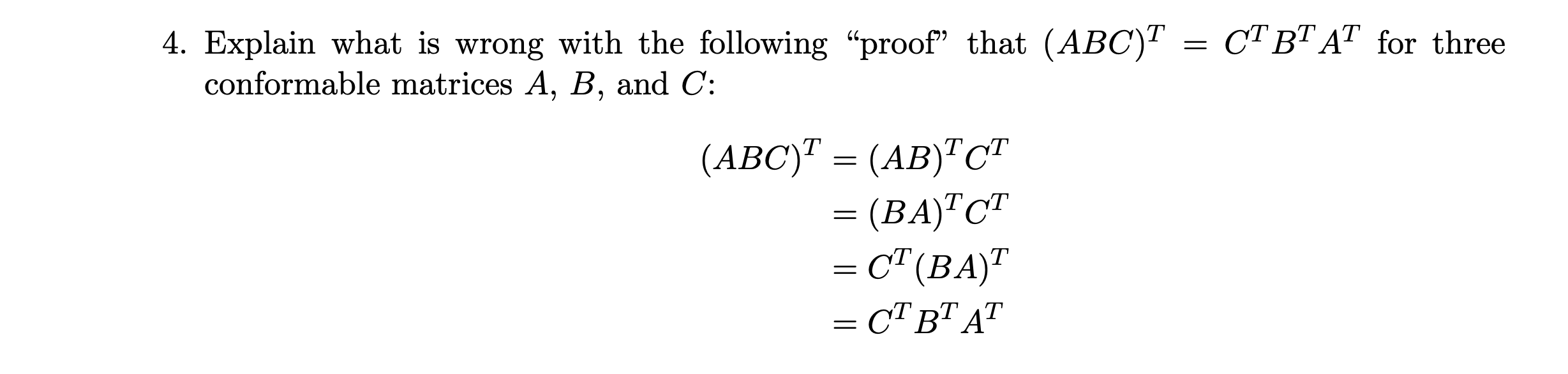 4. Explain what is wrong with the following “proof” that $(ABC)^T = C^T B^T A^T$ for three conformable matrices $A$, $B$, and $C$:

$(ABC)^T = (AB)^T C^T$
$= (BA)^T C^T$
$= C^T (BA)^T$
$= C^T B^T A^T$